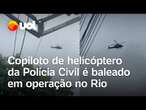 uol

Copiloto de helicóptero da Polícia Civil é baleado em operação no Rio